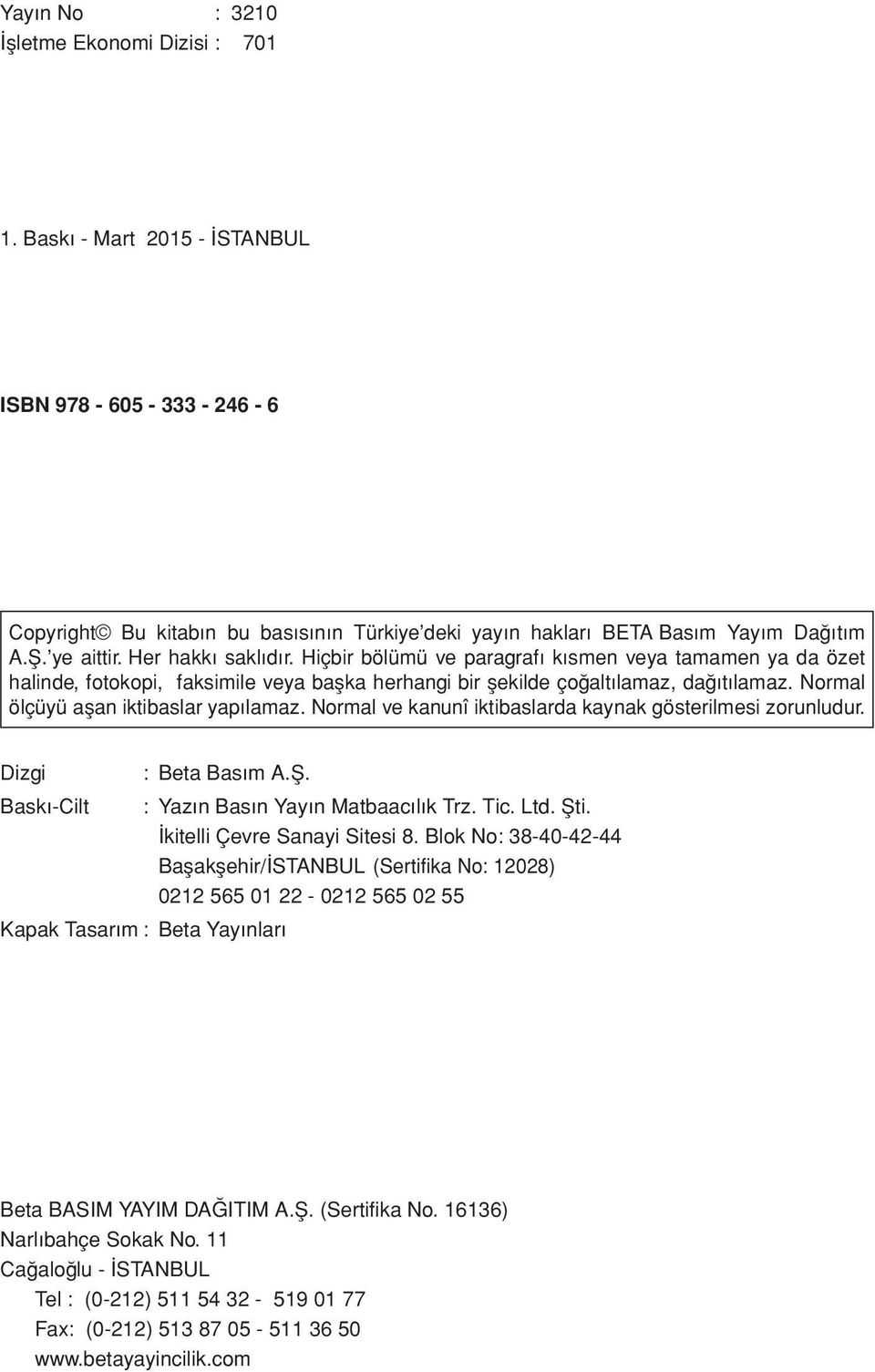 Yayın No : 3210
İşletme Ekonomi Dizisi : 701

1. Baskı - Mart 2015 - İSTANBUL

ISBN 978 - 605 - 333 - 246 - 6

Copyright© Bu kitabın bu basısının Türkiye'deki yayın hakları BETA Basım Yayım Dağıtım A.Ş.'ye aittir. Her hakkı saklıdır. Hiçbir bölümü ve paragrafı kısmen veya tamamen ya da özet halinde, fotokopi, faksimile veya başka herhangi bir şekilde çoğaltılamaz, dağıtılamaz. Normal ölçüyü aşan iktibaslar yapılamaz. Normal ve kanunî iktibaslarda kaynak gösterilmesi zorunludur.

Dizgi : Beta Basım A.Ş.
Baskı-Cilt : Yazın Basın Yayın Matbaacılık Trz. Tic. Ltd. Şti.
İkitelli Çevre Sanayi Sitesi 8. Blok No: 38-40-42-44
Başakşehir/İSTANBUL (Sertifika No: 12028)
0212 565 01 22 - 0212 565 02 55
Kapak Tasarım : Beta Yayınları

Beta BASIM YAYIM DAĞITIM A.Ş. (Sertifika No. 16136)
Narlıbahçe Sokak No. 11
Cağaloğlu - İSTANBUL
Tel : (0-212) 511 54 32 - 519 01 77
Fax: (0-212) 513 87 05 - 511 36 50
www.betayayincilik.com